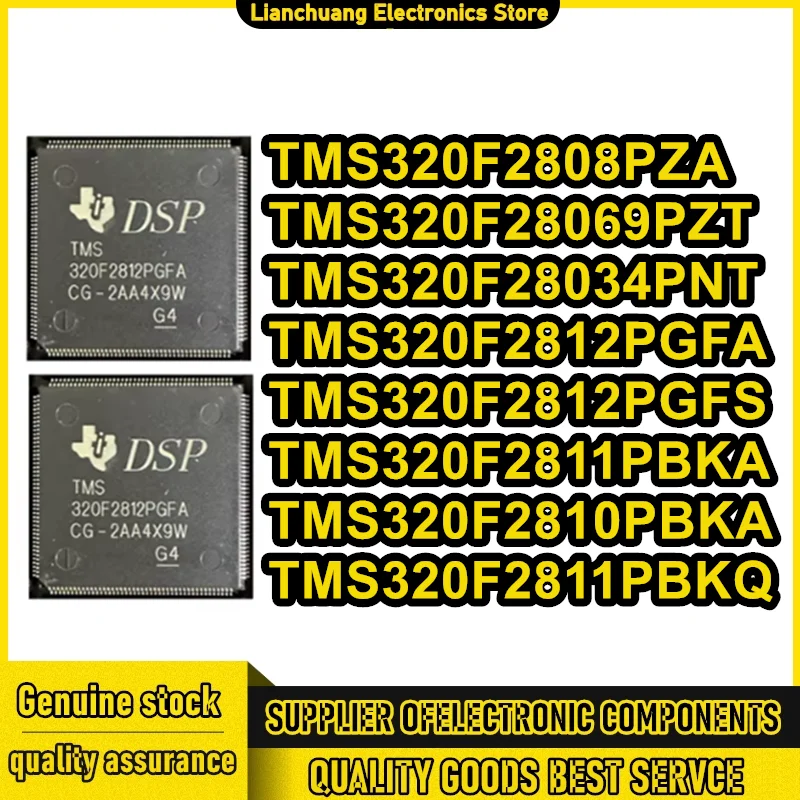 Lianchuang Electronics Store

DSP
TMS
320F2812PGFA
CG-2AA4X9W
G4

DSP
TMS
320F2812PGFA
CG-2AA4X9W
G4

TMS320F2808PZA
TMS320F28069PZT
TMS320F28034PNT
TMS320F2812PGFA
TMS320F2812PGFS
TMS320F2811PBKA
TMS320F2810PBKA
TMS320F2811PBKQ

Genuine stock
quality assurance

SUPPLIER OFELECTRONIC COMPONENTS
QUALITY GOODS BEST SERVCE